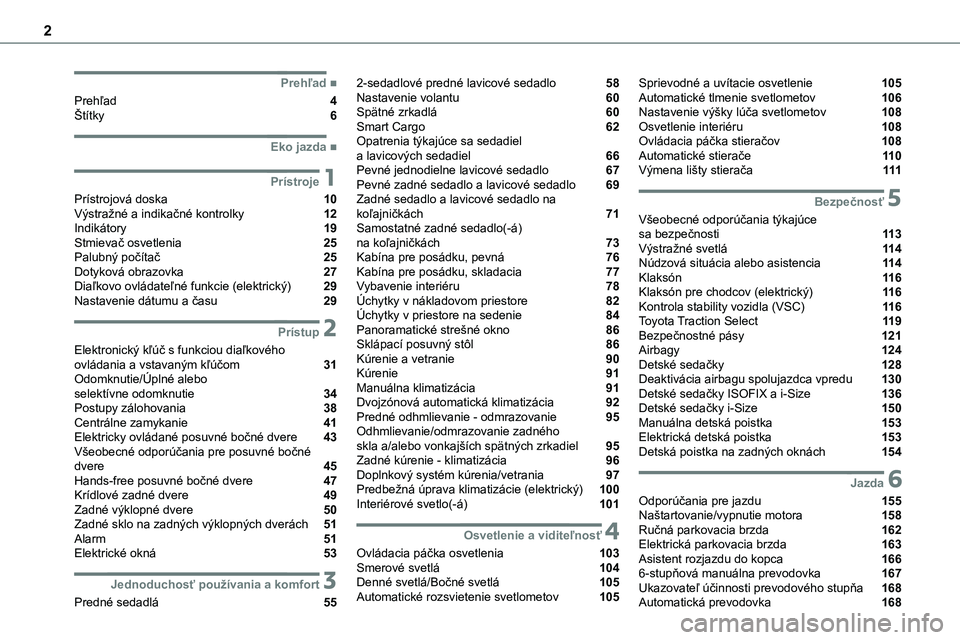 2

Prehľad ■
Prehľad 4
Štítky 6

Eko jazda ■

Prístroje 1
Prístrojová doska 10
Výstražné a indikačné kontrolky 12
Indikátory 19
Stmievač osvetlenia 25
Palubný počítač 25
Dotyková obrazovka 27
Diaľkovo ovládateľné funkcie (elektrický) 29
Nastavenie dátumu a času 29

Prístup 2
Elektronický kľúč s funkciou diaľkového ovládania a vstavaným kľúčom 31
Odomknutie/Úplné alebo selektívne odomknutie 34
Postupy zálohovania 38
Centrálne zamykanie 41
Elektricky ovládané posuvné bočné dvere 43
Všeobecné odporúčania pre posuvné bočné dvere 45
Hands-free posuvné bočné dvere 47
Krídlové zadné dvere 49
Zadné výklopné dvere 50
Zadné sklo na zadných výklopných dverách 51
Alarm 51
Elektrické okná 53

Jednoduchosť používania a komfort 3
Predné sedadlá 55
2-sedadlové predné lavicové sedadlo 58
Nastavenie volantu 60
Spätné zrkadlá 60
Smart Cargo 62
Opatrenia týkajúce sa sedadiel a lavicových sedadiel 66
Pevné jednodielne lavicové sedadlo 67
Pevné zadné sedadlo a lavicové sedadlo 69
Zadné sedadlo a lavicové sedadlo na koľajničkách 71
Samostatné zadné sedadlo(-á) na koľajničkách 73
Kabína pre posádku, pevná 76
Kabína pre posádku, skladacia 77
Vybavenie interiéru 78
Úchytky v nákladovom priestore 82
Úchytky v priestore na sedenie 84
Panoramatické strešné okno 86
Sklápací posuvný stôl 86
Kúrenie a vetranie 90
Kúrenie 91
Manuálna klimatizácia 91
Dvojzónová automatická klimatizácia 92
Predné odhmlievanie - odmrazovanie 95
Odhmlievanie/odmrazovanie zadného skla a/alebo vonkajších spätných zrkadiel 95
Zadné kúrenie - klimatizácia 96
Doplnkový systém kúrenia/vetrania 97
Predbežná úprava klimatizácie (elektrický) 100
Interiérové svetlo(-á) 101

Osvetlenie a viditeľnosť 4
Ovládacia páčka osvetlenia 103
Smerové svetlá 104
Denné svetlá/Bočné svetlá 105
Automatické rozsvietenie svetlometov 105
Sprievodné a uvítacie osvetlenie 105
Automatické tlmenie svetlometov 106
Nastavenie výšky lúča svetlometov 108
Osvetlenie interiéru 108
Ovládacia páčka stieračov 108
Automatické stierače 110
Výmena lišty stierača 111

Bezpečnosť 5
Všeobecné odporúčania týkajúce sa bezpečnosti 113
Výstražné svetlá 114
Núdzová situácia alebo asistencia 114
Klaksón 116
Klaksón pre chodcov (elektrický) 116
Kontrola stability vozidla (VSC) 116
Toyota Traction Select 119
Bezpečnostné pásy 121
Airbagy 124
Detské sedačky 128
Deaktivácia airbagu spolujazdca vpredu 130
Detské sedačky ISOFIX a i-Size 136
Detské sedačky i-Size 150
Manuálna detská poistka 153
Elektrická detská poistka 153
Detská poistka na zadných oknách 154

Jazda 6
Odporúčania pre jazdu 155
Naštartovanie/vypnutie motora 158
Ručná parkovacia brzda 162
Elektrická parkovacia brzda 163
Asistent rozjazdu do kopca 166
6-stupňová manuálna prevodovka 167
Ukazovateľ účinnosti prevodového stupňa 168
Automatická prevodovka 168

carmanualsonline.info